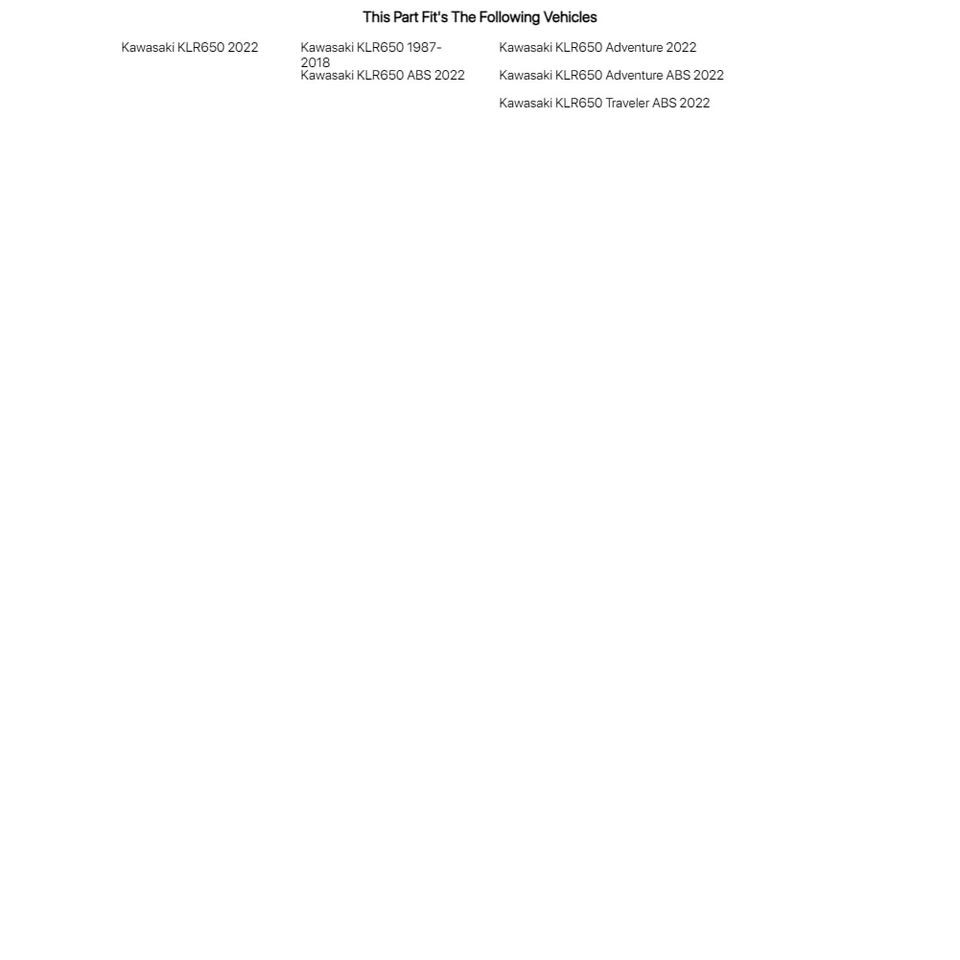 This Part Fit's The Following Vehicles

Kawasaki KLR650 2022

Kawasaki KLR650 1987-2018

Kawasaki KLR650 ABS 2022

Kawasaki KLR650 Adventure 2022

Kawasaki KLR650 Adventure ABS 2022

Kawasaki KLR650 Traveler ABS 2022